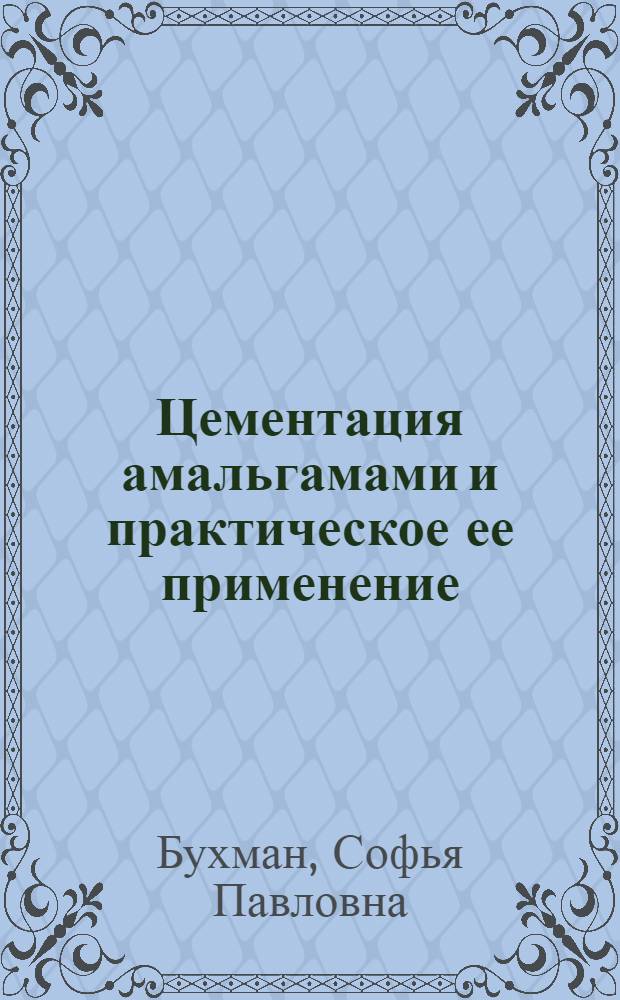 Цементация амальгамами и практическое ее применение

Бухман, Софья Павловна